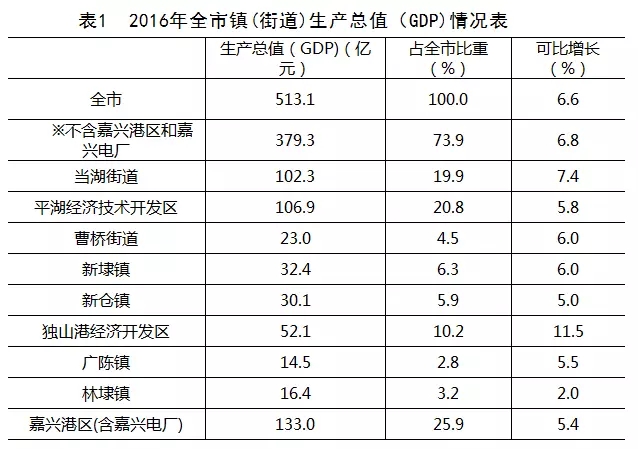 表1　2016年全市镇(街道)生产总值（GDP)情况表

| | 生产总值（GDP)（亿元） | 占全市比重（%） | 可比增长（%） |
|---|---|---|---|
| 全市 | 513.1 | 100.0 | 6.6 |
| ※不含嘉兴港区和嘉兴电厂 | 379.3 | 73.9 | 6.8 |
| 当湖街道 | 102.3 | 19.9 | 7.4 |
| 平湖经济技术开发区 | 106.9 | 20.8 | 5.8 |
| 曹桥街道 | 23.0 | 4.5 | 6.0 |
| 新埭镇 | 32.4 | 6.3 | 6.0 |
| 新仓镇 | 30.1 | 5.9 | 5.0 |
| 独山港经济开发区 | 52.1 | 10.2 | 11.5 |
| 广陈镇 | 14.5 | 2.8 | 5.5 |
| 林埭镇 | 16.4 | 3.2 | 2.0 |
| 嘉兴港区(含嘉兴电厂) | 133.0 | 25.9 | 5.4 |